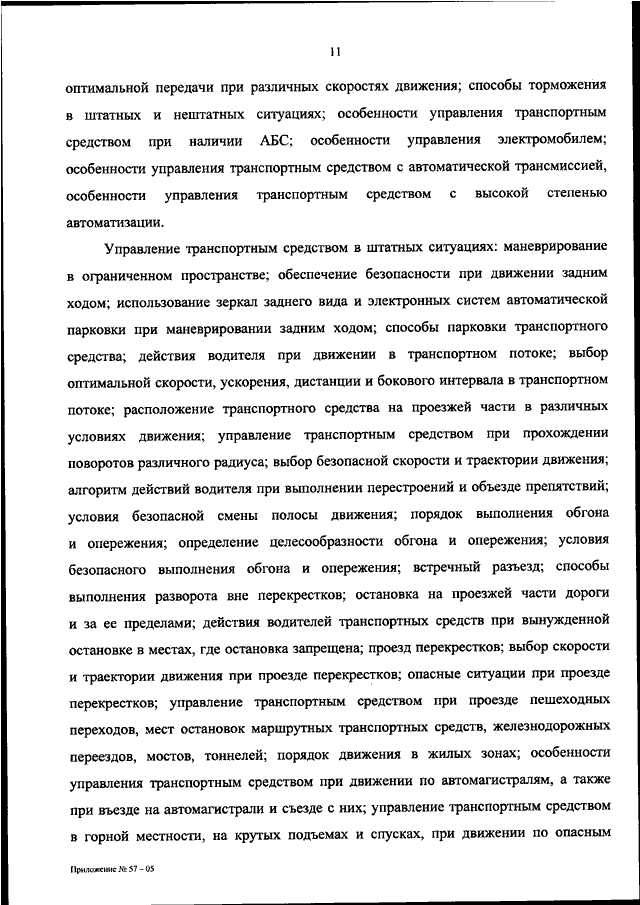 11

оптимальной передачи при различных скоростях движения; способы торможения в штатных и нештатных ситуациях; особенности управления транспортным средством при наличии АБС; особенности управления электромобилем; особенности управления транспортным средством с автоматической трансмиссией, особенности управления транспортным средством с высокой степенью автоматизации.

Управление транспортным средством в штатных ситуациях: маневрирование в ограниченном пространстве; обеспечение безопасности при движении задним ходом; использование зеркал заднего вида и электронных систем автоматической парковки при маневрировании задним ходом; способы парковки транспортного средства; действия водителя при движении в транспортном потоке; выбор оптимальной скорости, ускорения, дистанции и бокового интервала в транспортном потоке; расположение транспортного средства на проезжей части в различных условиях движения; управление транспортным средством при прохождении поворотов различного радиуса; выбор безопасной скорости и траектории движения; алгоритм действий водителя при выполнении перестроений и объезде препятствий; условия безопасной смены полосы движения; порядок выполнения обгона и опережения; определение целесообразности обгона и опережения; условия безопасного выполнения обгона и опережения; встречный разъезд; способы выполнения разворота вне перекрестков; остановка на проезжей части дороги и за ее пределами; действия водителей транспортных средств при вынужденной остановке в местах, где остановка запрещена; проезд перекрестков; выбор скорости и траектории движения при проезде перекрестков; опасные ситуации при проезде перекрестков; управление транспортным средством при проезде пешеходных переходов, мест остановок маршрутных транспортных средств, железнодорожных переездов, мостов, тоннелей; порядок движения в жилых зонах; особенности управления транспортным средством при движении по автомагистралям, а также при въезде на автомагистрали и съезде с них; управление транспортным средством в горной местности, на крутых подъемах и спусках, при движении по опасным

Приложение № 57 – 05